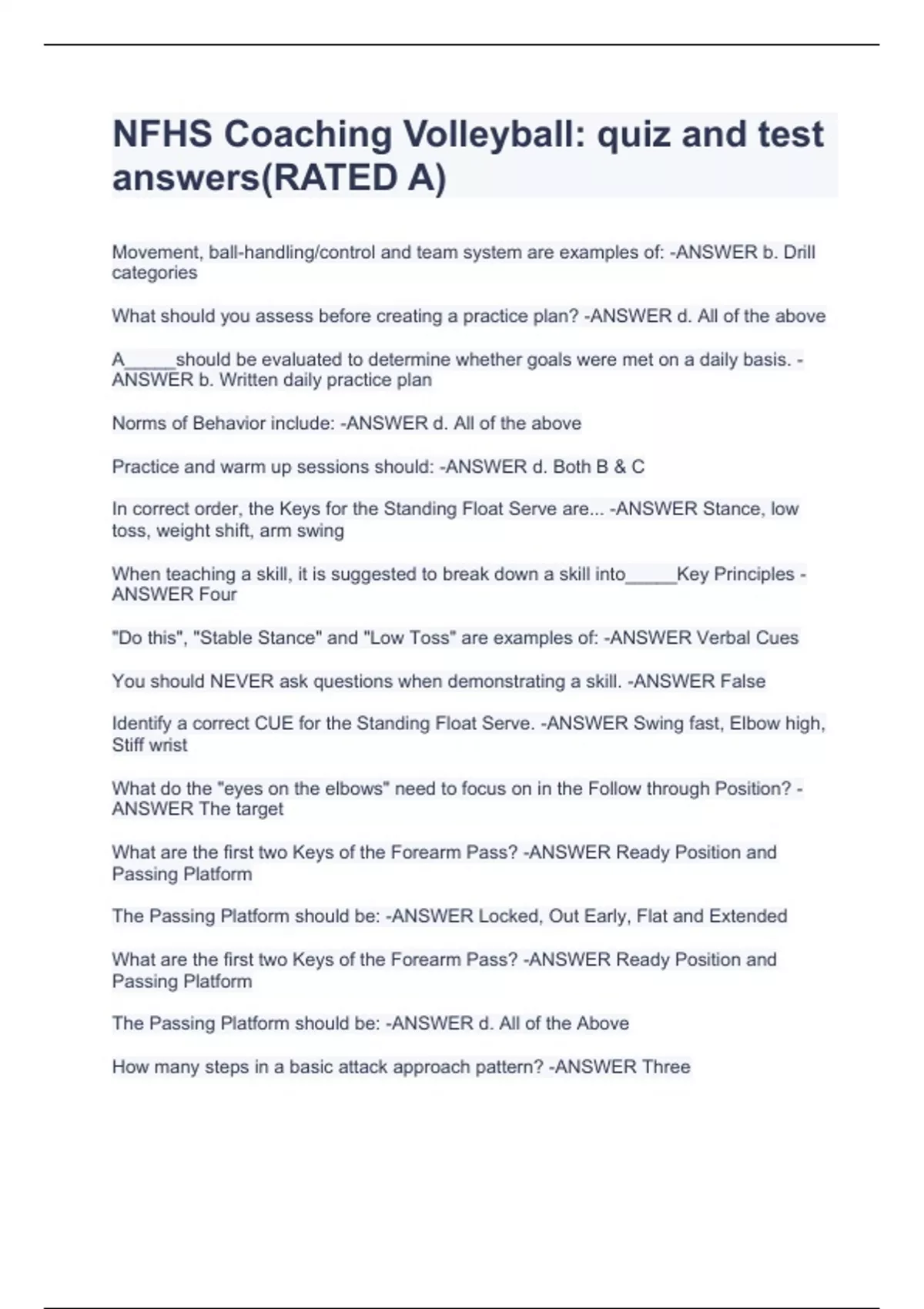 NFHS Coaching Volleyball: quiz and test answers(RATED A)

Movement, ball-handling/control and team system are examples of: -ANSWER b. Drill categories

What should you assess before creating a practice plan? -ANSWER d. All of the above

A_____should be evaluated to determine whether goals were met on a daily basis. -ANSWER b. Written daily practice plan

Norms of Behavior include: -ANSWER d. All of the above

Practice and warm up sessions should: -ANSWER d. Both B & C

In correct order, the Keys for the Standing Float Serve are... -ANSWER Stance, low toss, weight shift, arm swing

When teaching a skill, it is suggested to break down a skill into_____Key Principles -ANSWER Four

"Do this", "Stable Stance" and "Low Toss" are examples of: -ANSWER Verbal Cues

You should NEVER ask questions when demonstrating a skill. -ANSWER False

Identify a correct CUE for the Standing Float Serve. -ANSWER Swing fast, Elbow high, Stiff wrist

What do the "eyes on the elbows" need to focus on in the Follow through Position? -ANSWER The target

What are the first two Keys of the Forearm Pass? -ANSWER Ready Position and Passing Platform

The Passing Platform should be: -ANSWER Locked, Out Early, Flat and Extended

What are the first two Keys of the Forearm Pass? -ANSWER Ready Position and Passing Platform

The Passing Platform should be: -ANSWER d. All of the Above

How many steps in a basic attack approach pattern? -ANSWER Three